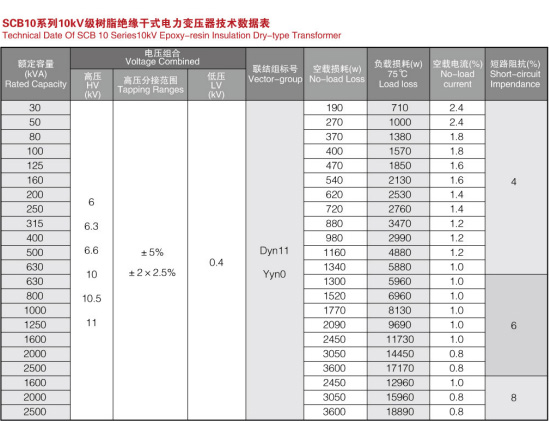 SCB10系列10kV级树脂绝缘干式电力变压器技术数据表
Technical Date Of SCB 10 Series10kV Epoxy-resin Insulation Dry-type Transformer

| 额定容量 (kVA) Rated Capacity | 电压组合 Voltage Combined 高压 HV (kV) | 电压组合 Voltage Combined 高压分接范围 Tapping Ranges | 电压组合 Voltage Combined 低压 LV (kV) | 联结组标号 Vector-group | 空载损耗(w) No-load Loss | 负载损耗(w) 75℃ Load loss | 空载电流(%) No-load current | 短路阻抗(%) Short-circuit Impendance |
|---|---|---|---|---|---|---|---|---|
| 30 | 6 6.3 6.6 10 10.5 11 | ±5% ±2×2.5% | 0.4 | Dyn11 Yyn0 | 190 | 710 | 2.4 | 4 |
| 50 | | | | | 270 | 1000 | 2.4 | |
| 80 | | | | | 370 | 1380 | 1.8 | |
| 100 | | | | | 400 | 1570 | 1.8 | |
| 125 | | | | | 470 | 1850 | 1.6 | |
| 160 | | | | | 540 | 2130 | 1.6 | |
| 200 | | | | | 620 | 2530 | 1.4 | |
| 250 | | | | | 720 | 2760 | 1.4 | |
| 315 | | | | | 880 | 3470 | 1.2 | |
| 400 | | | | | 980 | 2990 | 1.2 | |
| 500 | | | | | 1160 | 4880 | 1.2 | |
| 630 | | | | | 1340 | 5880 | 1.0 | |
| 630 | | | | | 1300 | 5960 | 1.0 | 6 |
| 800 | | | | | 1520 | 6960 | 1.0 | |
| 1000 | | | | | 1770 | 8130 | 1.0 | |
| 1250 | | | | | 2090 | 9690 | 1.0 | |
| 1600 | | | | | 2450 | 11730 | 1.0 | |
| 2000 | | | | | 3050 | 14450 | 0.8 | |
| 2500 | | | | | 3600 | 17170 | 0.8 | |
| 1600 | | | | | 2450 | 12960 | 1.0 | 8 |
| 2000 | | | | | 3050 | 15960 | 0.8 | |
| 2500 | | | | | 3600 | 18890 | 0.8 | |